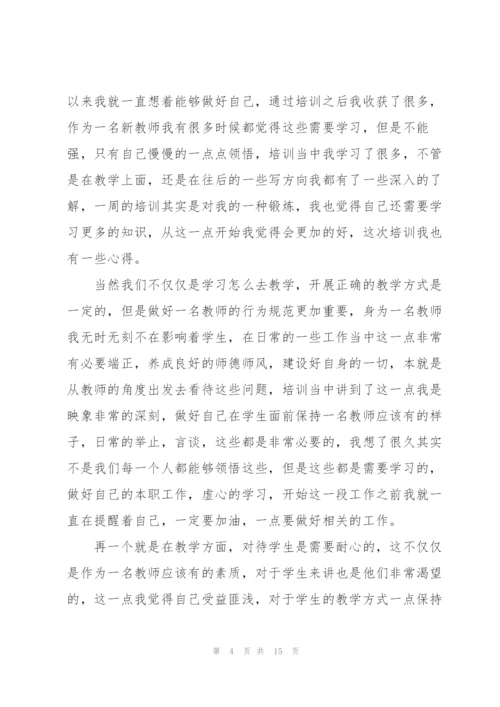 以来我就一直想着能够做好自己，通过培训之后我收获了很多，作为一名新教师我有很多时候都觉得这些需要学习，但是不能强，只有自己慢慢的一点点领悟，培训当中我学习了很多，不管是在教学上面，还是在往后的一些写方向我都有了一些深入的了解，一周的培训其实是对我的一种锻炼，我也觉得自己还需要学习更多的知识，从这一点开始我觉得会更加的好，这次培训我也有一些心得。

当然我们不仅仅是学习怎么去教学，开展正确的教学方式是一定的，但是做好一名教师的行为规范更加重要，身为一名教师我无时无刻不在影响着学生，在日常的一些工作当中这一点非常有必要端正，养成良好的师德师风，建设好自身的一切，本就是从教师的角度出发去看待这些问题，培训当中讲到了这一点我是映象非常的深刻，做好自己在学生面前保持一名教师应该有的样子，日常的举止，言谈，这些都是非常必要的，我想了很久其实不是我们每一个人都能够领悟这些，但是这些都是需要学习的，做好自己的本职工作，虚心的学习，开始这一段工作之前我就一直在提醒着自己，一定要加油，一点要做好相关的工作。

再一个就是在教学方面，对待学生是需要耐心的，这不仅仅是作为一名教师应该有的素质，对于学生来讲也是他们非常渴望的，这一点我觉得自己受益匪浅，对于学生的教学方式一点保持

第 4 页 共 15 页